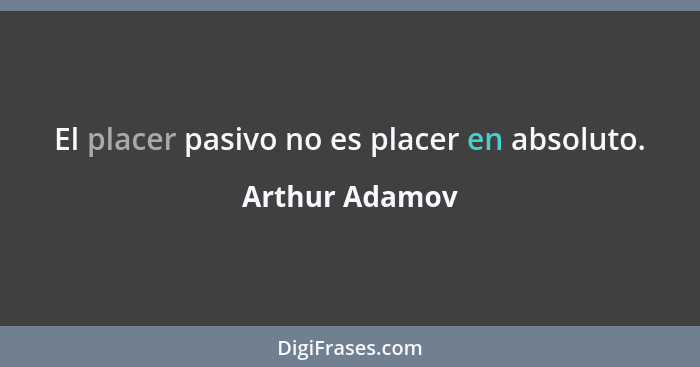 El placer pasivo no es placer en absoluto.

Arthur Adamov

DigiFrases.com